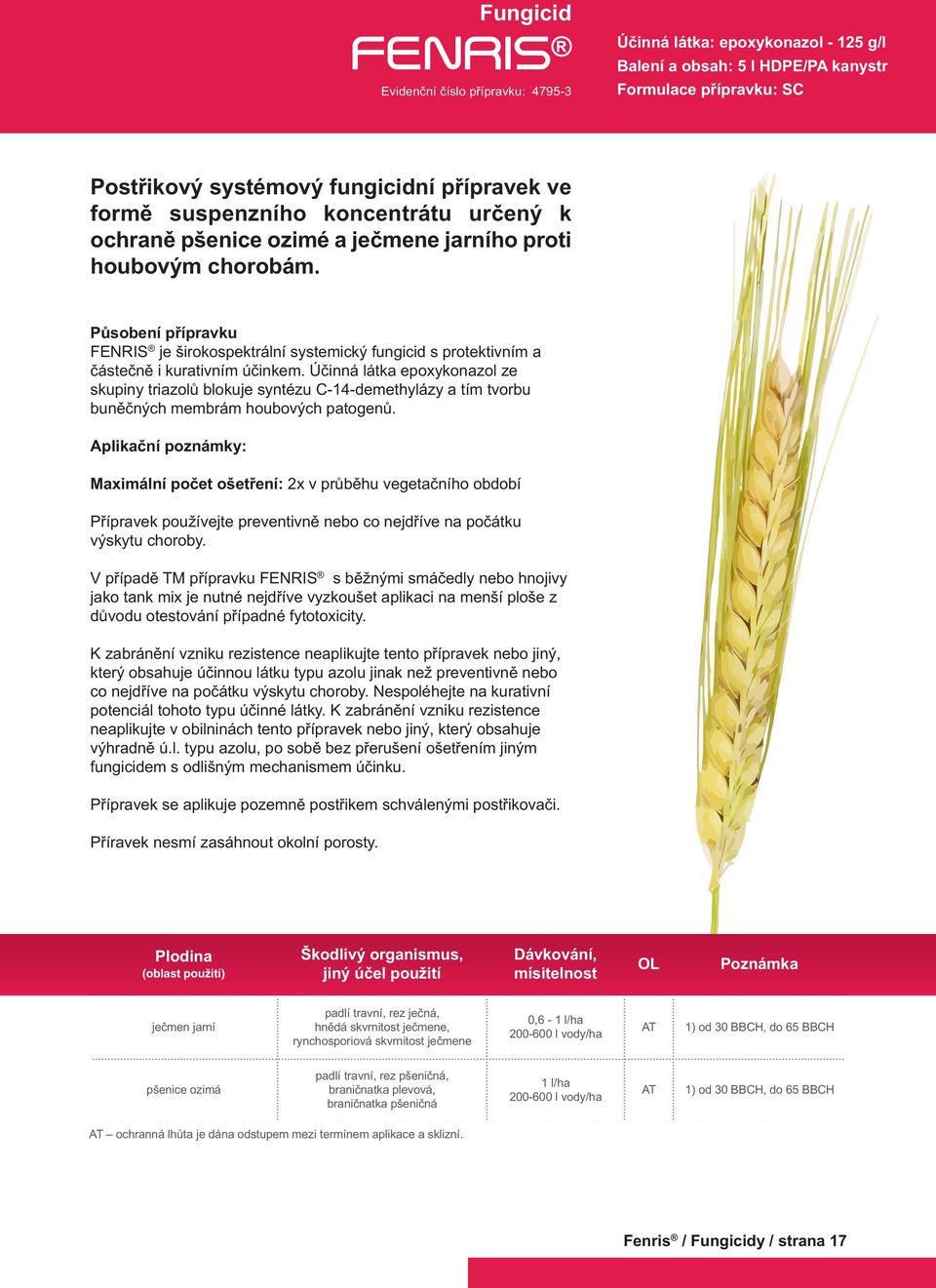 Fungicid

FENRIS®

Evidenční číslo přípravku: 4795-3

Účinná látka: epoxykonazol - 125 g/l
Balení a obsah: 5 l HDPE/PA kanystr
Formulace přípravku: SC

Postřikový systémový fungicidní přípravek ve formě suspenzního koncentrátu určený k ochraně pšenice ozimé a ječmene jarního proti houbovým chorobám.

Působení přípravku
FENRIS® je širokospektrální systemický fungicid s protektivním a částečně i kurativním účinkem. Účinná látka epoxykonazol ze skupiny triazolů blokuje syntézu C-14-demethylázy a tím tvorbu buněčných membrám houbových patogenů.

Aplikační poznámky:

Maximální počet ošetření: 2x v průběhu vegetačního období

Přípravek používejte preventivně nebo co nejdříve na počátku výskytu choroby.

V případě TM přípravku FENRIS® s běžnými smáčedly nebo hnojivy jako tank mix je nutné nejdříve vyzkoušet aplikaci na menší ploše z důvodu otestování případné fytotoxicity.

K zabránění vzniku rezistence neaplikujte tento přípravek nebo jiný, který obsahuje účinnou látku typu azolu jinak než preventivně nebo co nejdříve na počátku výskytu choroby. Nespoléhejte na kurativní potenciál tohoto typu účinné látky. K zabránění vzniku rezistence neaplikujte v obilninách tento přípravek nebo jiný, který obsahuje výhradně ú.l. typu azolu, po sobě bez přerušení ošetřením jiným fungicidem s odlišným mechanismem účinku.

Přípravek se aplikuje pozemně postřikem schválenými postřikovači.

Příravek nesmí zasáhnout okolní porosty.

| Plodina (oblast použití) | Škodlivý organismus, jiný účel použití | Dávkování, mísitelnost | OL | Poznámka |
|---|---|---|---|---|
| ječmen jarní | padlí travní, rez ječná, hnědá skvrnitost ječmene, rynchosporiová skvrnitost ječmene | 0,6 - 1 l/ha 200-600 l vody/ha | AT | 1) od 30 BBCH, do 65 BBCH |
| pšenice ozimá | padlí travní, rez pšeničná, braničnatka plevová, braničnatka pšeničná | 1 l/ha 200-600 l vody/ha | AT | 1) od 30 BBCH, do 65 BBCH |

AT – ochranná lhůta je dána odstupem mezi termínem aplikace a sklizní.

Fenris® / Fungicidy / strana 17